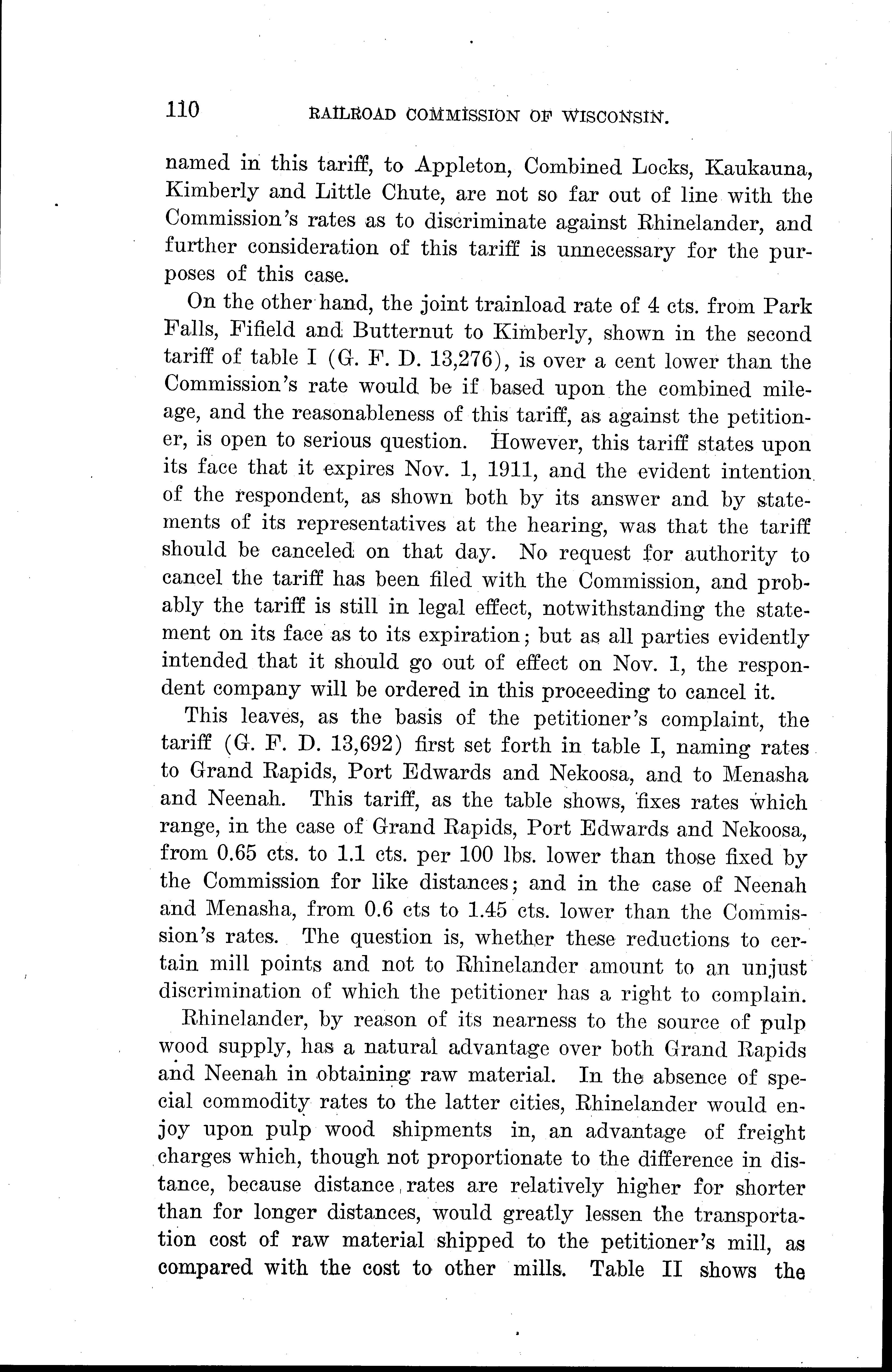 110 RAILROAD COMMISSION OF WISCONSIN.

named in this tariff, to Appleton, Combined Locks, Kaukauna, Kimberly and Little Chute, are not so far out of line with the Commission's rates as to discriminate against Rhinelander, and further consideration of this tariff is unnecessary for the purposes of this case.

On the other hand, the joint trainload rate of 4 cts. from Park Falls, Fifield and Butternut to Kimberly, shown in the second tariff of table I (G. F. D. 13,276), is over a cent lower than the Commission's rate would be if based upon the combined mileage, and the reasonableness of this tariff, as against the petitioner, is open to serious question. However, this tariff states upon its face that it expires Nov. 1, 1911, and the evident intention of the respondent, as shown both by its answer and by statements of its representatives at the hearing, was that the tariff should be canceled on that day. No request for authority to cancel the tariff has been filed with the Commission, and probably the tariff is still in legal effect, notwithstanding the statement on its face as to its expiration; but as all parties evidently intended that it should go out of effect on Nov. 1, the respondent company will be ordered in this proceeding to cancel it.

This leaves, as the basis of the petitioner's complaint, the tariff (G. F. D. 13,692) first set forth in table I, naming rates to Grand Rapids, Port Edwards and Nekoosa, and to Menasha and Neenah. This tariff, as the table shows, fixes rates which range, in the case of Grand Rapids, Port Edwards and Nekoosa, from 0.65 cts. to 1.1 cts. per 100 lbs. lower than those fixed by the Commission for like distances; and in the case of Neenah and Menasha, from 0.6 cts to 1.45 cts. lower than the Commission's rates. The question is, whether these reductions to certain mill points and not to Rhinelander amount to an unjust discrimination of which the petitioner has a right to complain.

Rhinelander, by reason of its nearness to the source of pulp wood supply, has a natural advantage over both Grand Rapids and Neenah in obtaining raw material. In the absence of special commodity rates to the latter cities, Rhinelander would enjoy upon pulp wood shipments in, an advantage of freight charges which, though not proportionate to the difference in distance, because distance rates are relatively higher for shorter than for longer distances, would greatly lessen the transportation cost of raw material shipped to the petitioner's mill, as compared with the cost to other mills. Table II shows the